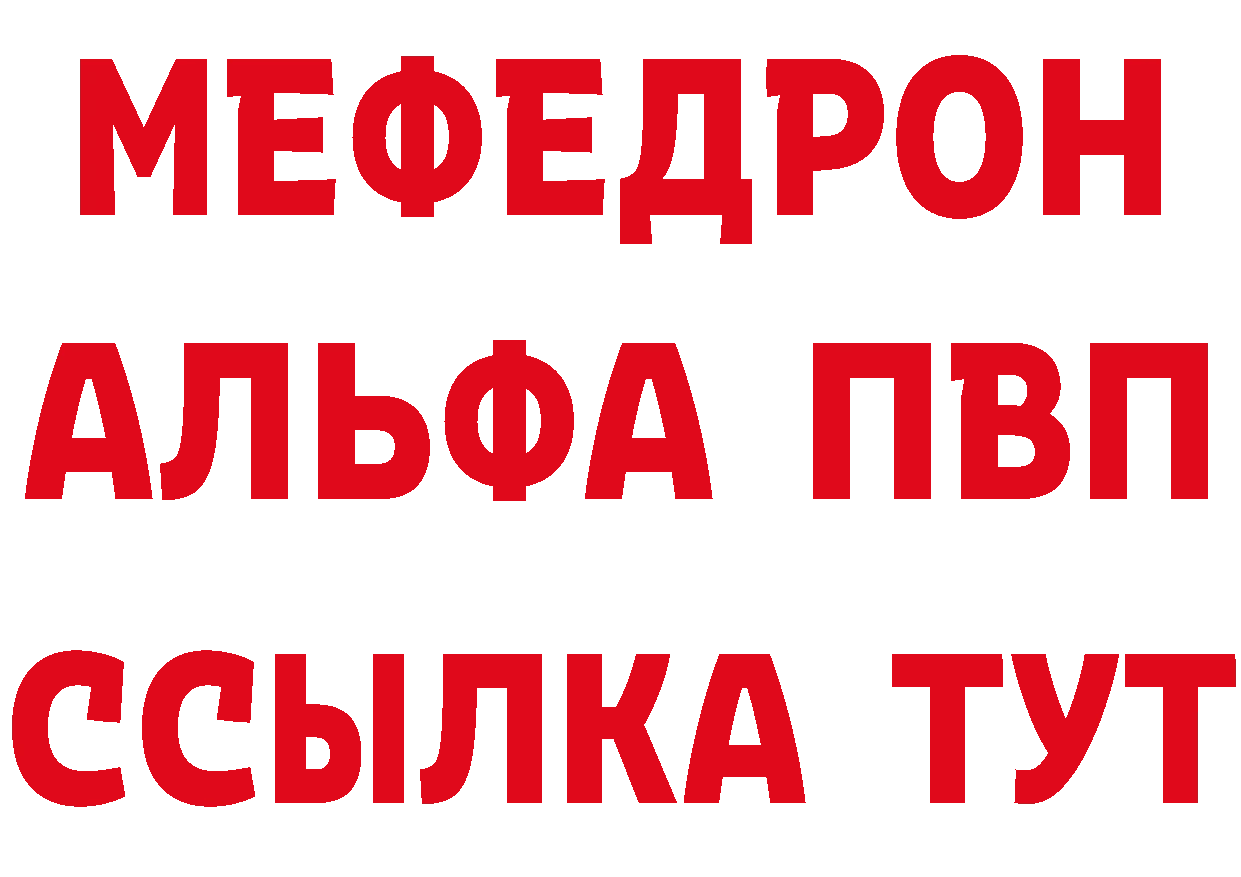 МЕФЕДРОН
АЛЬФА ПВП
ССЫЛКА ТУТ